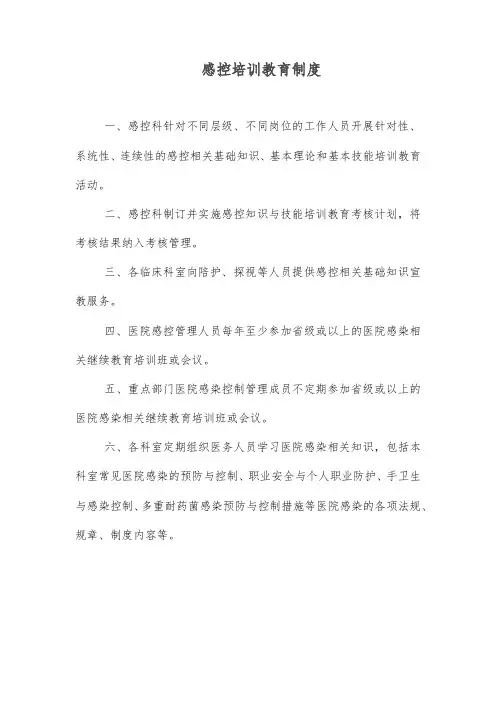 感控培训教育制度

一、感控科针对不同层级、不同岗位的工作人员开展针对性、系统性、连续性的感控相关基础知识、基本理论和基本技能培训教育活动。

二、感控科制订并实施感控知识与技能培训教育考核计划，将考核结果纳入考核管理。

三、各临床科室向陪护、探视等人员提供感控相关基础知识宣教服务。

四、医院感控管理人员每年至少参加省级或以上的医院感染相关继续教育培训班或会议。

五、重点部门医院感染控制管理成员不定期参加省级或以上的医院感染相关继续教育培训班或会议。

六、各科室定期组织医务人员学习医院感染相关知识，包括本科室常见医院感染的预防与控制、职业安全与个人职业防护、手卫生与感染控制、多重耐药菌感染预防与控制措施等医院感染的各项法规、规章、制度内容等。